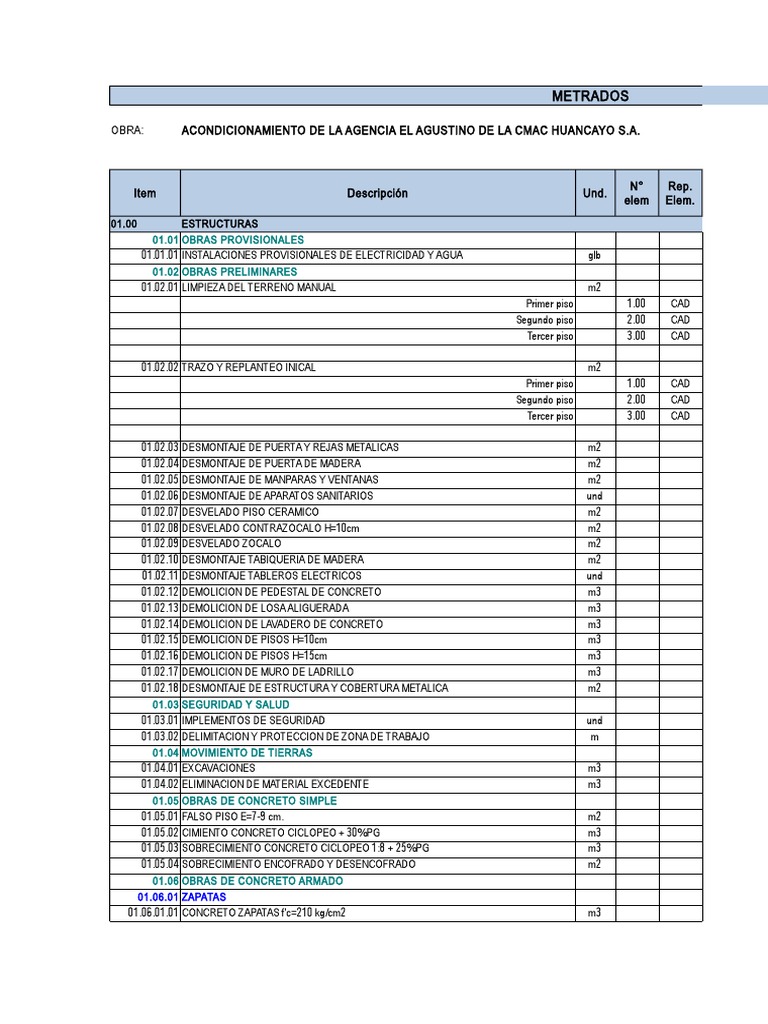 METRADOS

OBRA: ACONDICIONAMIENTO DE LA AGENCIA EL AGUSTINO DE LA CMAC HUANCAYO S.A.

| Item | Descripción | Und. | N° elem | Rep. Elem. |
|---|---|---|---|---|
| 01.00 | ESTRUCTURAS | | | |
| 01.01 | OBRAS PROVISIONALES | | | |
| 01.01.01 | INSTALACIONES PROVISIONALES DE ELECTRICIDAD Y AGUA | glb | | |
| 01.02 | OBRAS PRELIMINARES | | | |
| 01.02.01 | LIMPIEZA DEL TERRENO MANUAL | m2 | | |
| | Primer piso | | 1.00 | CAD |
| | Segundo piso | | 2.00 | CAD |
| | Tercer piso | | 3.00 | CAD |
| | | | | |
| 01.02.02 | TRAZO Y REPLANTEO INICAL | m2 | | |
| | Primer piso | | 1.00 | CAD |
| | Segundo piso | | 2.00 | CAD |
| | Tercer piso | | 3.00 | CAD |
| | | | | |
| 01.02.03 | DESMONTAJE DE PUERTA Y REJAS METALICAS | m2 | | |
| 01.02.04 | DESMONTAJE DE PUERTA DE MADERA | m2 | | |
| 01.02.05 | DESMONTAJE DE MANPARAS Y VENTANAS | m2 | | |
| 01.02.06 | DESMONTAJE DE APARATOS SANITARIOS | und | | |
| 01.02.07 | DESVELADO PISO CERAMICO | m2 | | |
| 01.02.08 | DESVELADO CONTRAZOCALO H=10cm | m2 | | |
| 01.02.09 | DESVELADO ZOCALO | m2 | | |
| 01.02.10 | DESMONTAJE TABIQUERIA DE MADERA | m2 | | |
| 01.02.11 | DESMONTAJE TABLEROS ELECTRICOS | und | | |
| 01.02.12 | DEMOLICION DE PEDESTAL DE CONCRETO | m3 | | |
| 01.02.13 | DEMOLICION DE LOSA ALIGUERADA | m3 | | |
| 01.02.14 | DEMOLICION DE LAVADERO DE CONCRETO | m3 | | |
| 01.02.15 | DEMOLICION DE PISOS H=10cm | m3 | | |
| 01.02.16 | DEMOLICION DE PISOS H=15cm | m3 | | |
| 01.02.17 | DEMOLICION DE MURO DE LADRILLO | m3 | | |
| 01.02.18 | DESMONTAJE DE ESTRUCTURA Y COBERTURA METALICA | m2 | | |
| 01.03 | SEGURIDAD Y SALUD | | | |
| 01.03.01 | IMPLEMENTOS DE SEGURIDAD | und | | |
| 01.03.02 | DELIMITACION Y PROTECCION DE ZONA DE TRABAJO | m | | |
| 01.04 | MOVIMIENTO DE TIERRAS | | | |
| 01.04.01 | EXCAVACIONES | m3 | | |
| 01.04.02 | ELIMINACION DE MATERIAL EXCEDENTE | m3 | | |
| 01.05 | OBRAS DE CONCRETO SIMPLE | | | |
| 01.05.01 | FALSO PISO E=7-9 cm. | m2 | | |
| 01.05.02 | CIMIENTO CONCRETO CICLOPEO + 30%PG | m3 | | |
| 01.05.03 | SOBRECIMIENTO CONCRETO CICLOPEO 1:8 + 25%PG | m3 | | |
| 01.05.04 | SOBRECIMIENTO ENCOFRADO Y DESENCOFRADO | m2 | | |
| 01.06 | OBRAS DE CONCRETO ARMADO | | | |
| 01.06.01 | ZAPATAS | | | |
| 01.06.01.01 | CONCRETO ZAPATAS f'c=210 kg/cm2 | m3 | | |